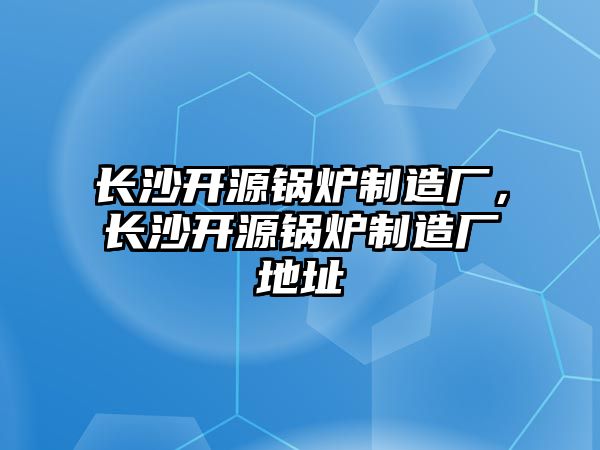 长沙开源锅炉制造厂，长沙开源锅炉制造厂地址